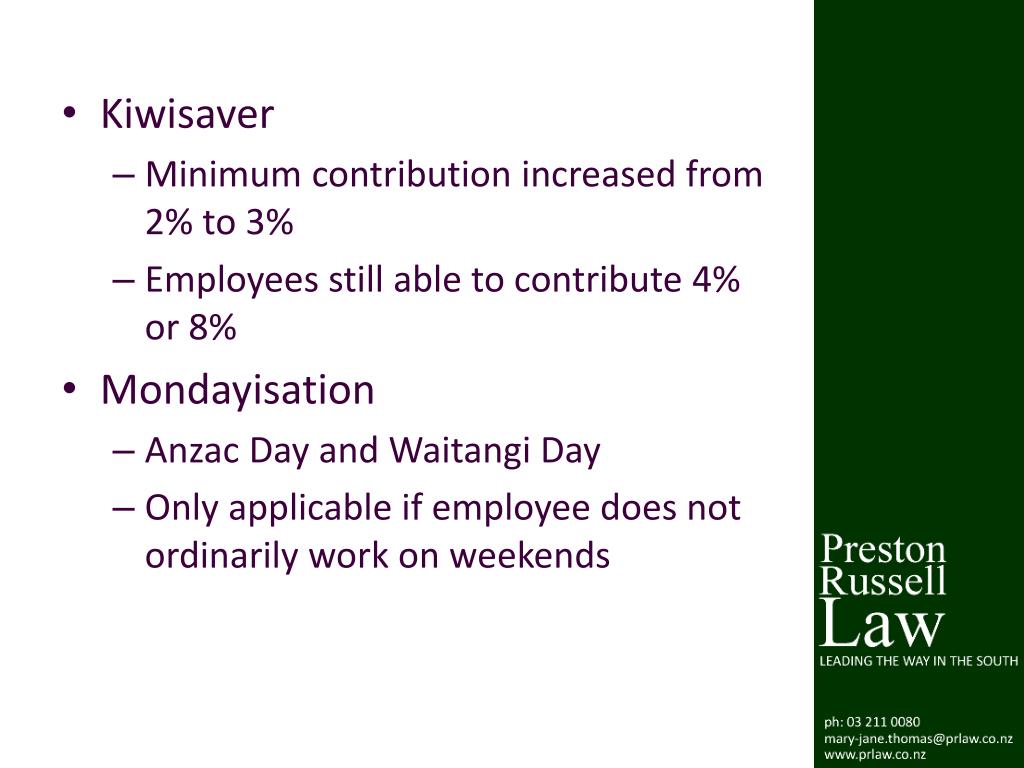 • Kiwisaver
– Minimum contribution increased from 2% to 3%
– Employees still able to contribute 4% or 8%
• Mondayisation
– Anzac Day and Waitangi Day
– Only applicable if employee does not ordinarily work on weekends

Preston
Russell
Law
LEADING THE WAY IN THE SOUTH

ph: 03 211 0080
mary-jane.thomas@prlaw.co.nz
www.prlaw.co.nz